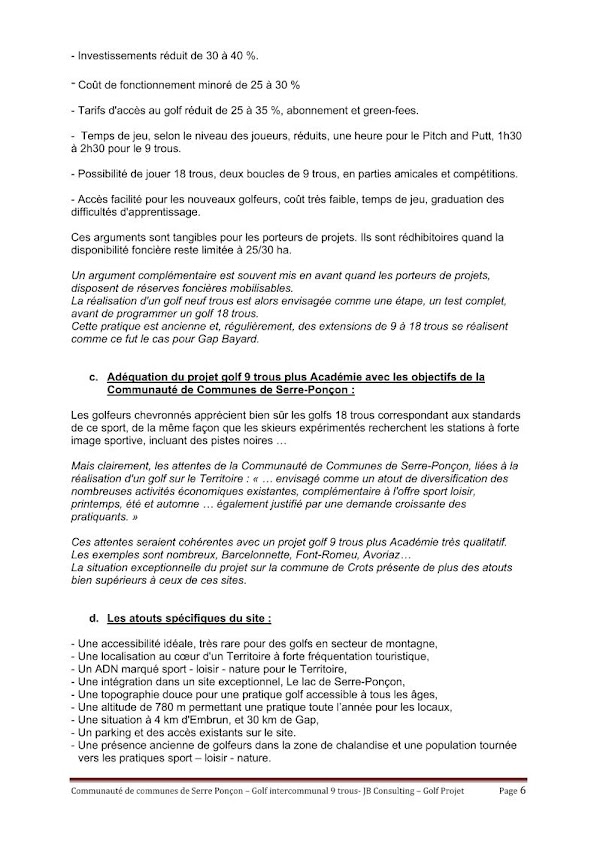 - Investissements réduit de 30 à 40 %.

- Coût de fonctionnement minoré de 25 à 30 %

- Tarifs d'accès au golf réduit de 25 à 35 %, abonnement et green-fees.

- Temps de jeu, selon le niveau des joueurs, réduits, une heure pour le Pitch and Putt, 1h30 à 2h30 pour le 9 trous.

- Possibilité de jouer 18 trous, deux boucles de 9 trous, en parties amicales et compétitions.

- Accès facilité pour les nouveaux golfeurs, coût très faible, temps de jeu, graduation des difficultés d'apprentissage.

Ces arguments sont tangibles pour les porteurs de projets. Ils sont rédhibitoires quand la disponibilité foncière reste limitée à 25/30 ha.

Un argument complémentaire est souvent mis en avant quand les porteurs de projets, disposent de réserves foncières mobilisables.
La réalisation d'un golf neuf trous est alors envisagée comme une étape, un test complet, avant de programmer un golf 18 trous.
Cette pratique est ancienne et, régulièrement, des extensions de 9 à 18 trous se réalisent comme ce fut le cas pour Gap Bayard.

c. Adéquation du projet golf 9 trous plus Académie avec les objectifs de la Communauté de Communes de Serre-Ponçon :

Les golfeurs chevronnés apprécient bien sûr les golfs 18 trous correspondant aux standards de ce sport, de la même façon que les skieurs expérimentés recherchent les stations à forte image sportive, incluant des pistes noires …

Mais clairement, les attentes de la Communauté de Communes de Serre-Ponçon, liées à la réalisation d'un golf sur le Territoire : « … envisagé comme un atout de diversification des nombreuses activités économiques existantes, complémentaire à l'offre sport loisir, printemps, été et automne … également justifié par une demande croissante des pratiquants. »

Ces attentes seraient cohérentes avec un projet golf 9 trous plus Académie très qualitatif.
Les exemples sont nombreux, Barcelonnette, Font-Romeu, Avoriaz…
La situation exceptionnelle du projet sur la commune de Crots présente de plus des atouts bien supérieurs à ceux de ces sites.

d. Les atouts spécifiques du site :

- Une accessibilité idéale, très rare pour des golfs en secteur de montagne,
- Une localisation au cœur d'un Territoire à forte fréquentation touristique,
- Un ADN marqué sport - loisir - nature pour le Territoire,
- Une intégration dans un site exceptionnel, Le lac de Serre-Ponçon,
- Une topographie douce pour une pratique golf accessible à tous les âges,
- Une altitude de 780 m permettant une pratique toute l'année pour les locaux,
- Une situation à 4 km d'Embrun, et 30 km de Gap,
- Un parking et des accès existants sur le site.
- Une présence ancienne de golfeurs dans la zone de chalandise et une population tournée vers les pratiques sport – loisir - nature.

Communauté de communes de Serre Ponçon – Golf intercommunal 9 trous- JB Consulting – Golf Projet Page 6